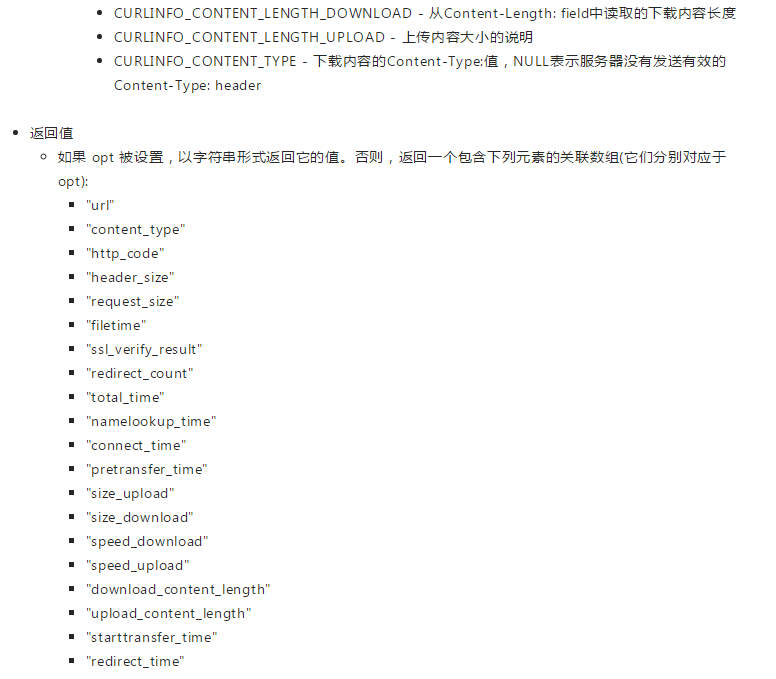 - CURLINFO_CONTENT_LENGTH_DOWNLOAD - 从Content-Length: field中读取的下载内容长度
- CURLINFO_CONTENT_LENGTH_UPLOAD - 上传内容大小的说明
- CURLINFO_CONTENT_TYPE - 下载内容的Content-Type:值，NULL表示服务器没有发送有效的Content-Type: header

- 返回值
  - 如果 opt 被设置，以字符串形式返回它的值。否则，返回一个包含下列元素的关联数组(它们分别对应于opt):
    - "url"
    - "content_type"
    - "http_code"
    - "header_size"
    - "request_size"
    - "filetime"
    - "ssl_verify_result"
    - "redirect_count"
    - "total_time"
    - "namelookup_time"
    - "connect_time"
    - "pretransfer_time"
    - "size_upload"
    - "size_download"
    - "speed_download"
    - "speed_upload"
    - "download_content_length"
    - "upload_content_length"
    - "starttransfer_time"
    - "redirect_time"